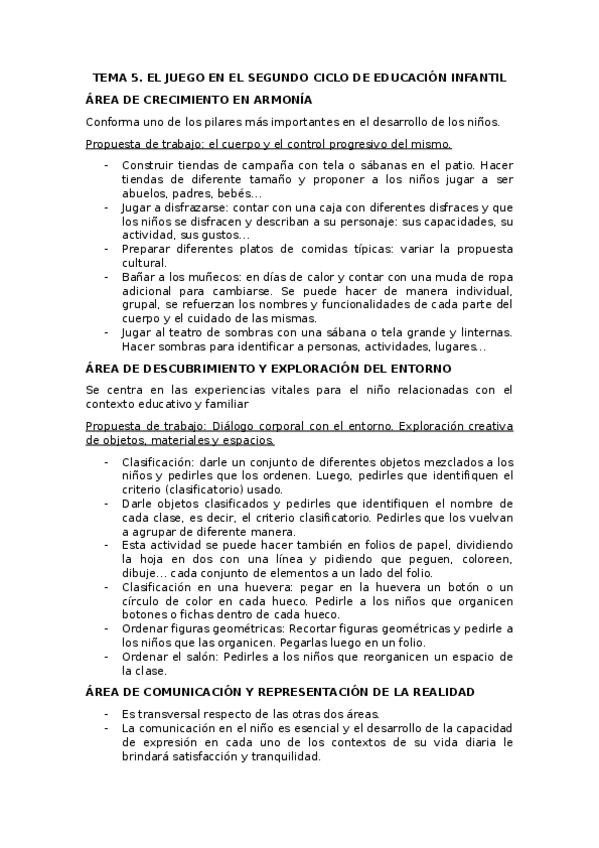 TEMA 5. EL JUEGO EN EL SEGUNDO CICLO DE EDUCACIÓN INFANTIL

ÁREA DE CRECIMIENTO EN ARMONÍA

Conforma uno de los pilares más importantes en el desarrollo de los niños.

Propuesta de trabajo: el cuerpo y el control progresivo del mismo.

- Construir tiendas de campaña con tela o sábanas en el patio. Hacer tiendas de diferente tamaño y proponer a los niños jugar a ser abuelos, padres, bebés…
- Jugar a disfrazarse: contar con una caja con diferentes disfraces y que los niños se disfracen y describan a su personaje: sus capacidades, su actividad, sus gustos…
- Preparar diferentes platos de comidas típicas: variar la propuesta cultural.
- Bañar a los muñecos: en días de calor y contar con una muda de ropa adicional para cambiarse. Se puede hacer de manera individual, grupal, se refuerzan los nombres y funcionalidades de cada parte del cuerpo y el cuidado de las mismas.
- Jugar al teatro de sombras con una sábana o tela grande y linternas. Hacer sombras para identificar a personas, actividades, lugares…

ÁREA DE DESCUBRIMIENTO Y EXPLORACIÓN DEL ENTORNO

Se centra en las experiencias vitales para el niño relacionadas con el contexto educativo y familiar

Propuesta de trabajo: Diálogo corporal con el entorno. Exploración creativa de objetos, materiales y espacios.

- Clasificación: darle un conjunto de diferentes objetos mezclados a los niños y pedirles que los ordenen. Luego, pedirles que identifiquen el criterio (clasificatorio) usado.
- Darle objetos clasificados y pedirles que identifiquen el nombre de cada clase, es decir, el criterio clasificatorio. Pedirles que los vuelvan a agrupar de diferente manera.
- Esta actividad se puede hacer también en folios de papel, dividiendo la hoja en dos con una línea y pidiendo que peguen, coloreen, dibuje… cada conjunto de elementos a un lado del folio.
- Clasificación en una huevera: pegar en la huevera un botón o un círculo de color en cada hueco. Pedirle a los niños que organicen botones o fichas dentro de cada hueco.
- Ordenar figuras geométricas: Recortar figuras geométricas y pedirle a los niños que las organicen. Pegarlas luego en un folio.
- Ordenar el salón: Pedirles a los niños que reorganicen un espacio de la clase.

ÁREA DE COMUNICACIÓN Y REPRESENTACIÓN DE LA REALIDAD

- Es transversal respecto de las otras dos áreas.
- La comunicación en el niño es esencial y el desarrollo de la capacidad de expresión en cada uno de los contextos de su vida diaria le brindará satisfacción y tranquilidad.